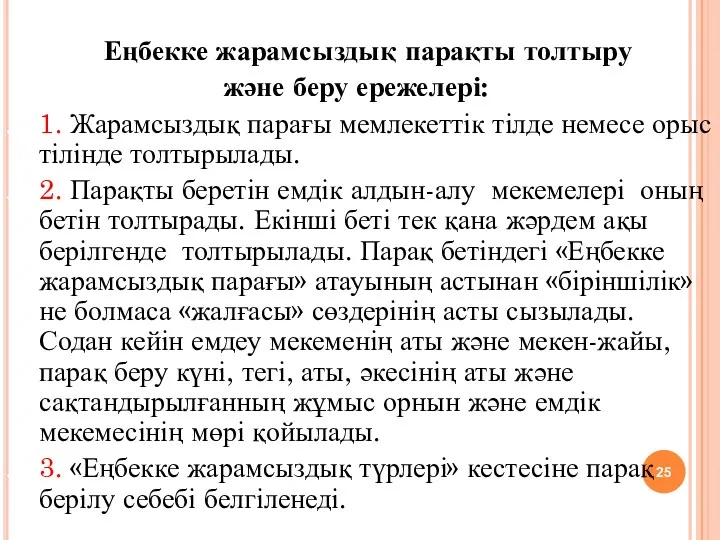 Еңбекке жарамсыздық парақты толтыру және беру ережелері:

1. Жарамсыздық парағы мемлекеттік тілде немесе орыс тілінде толтырылады.

2. Парақты беретін емдік алдын-алу мекемелері оның бетін толтырады. Екінші беті тек қана жәрдем ақы берілгенде толтырылады. Парақ бетіндегі «Еңбекке жарамсыздық парағы» атауының астынан «біріншілік» не болмаса «жалғасы» сөздерінің асты сызылады. Содан кейін емдеу мекеменің аты және мекен-жайы, парақ беру күні, тегі, аты, әкесінің аты және сақтандырылғанның жұмыс орнын және емдік мекемесінің мөрі қойылады.

3. «Еңбекке жарамсыздық түрлері» кестесіне парақ берілу себебі белгіленеді.

25